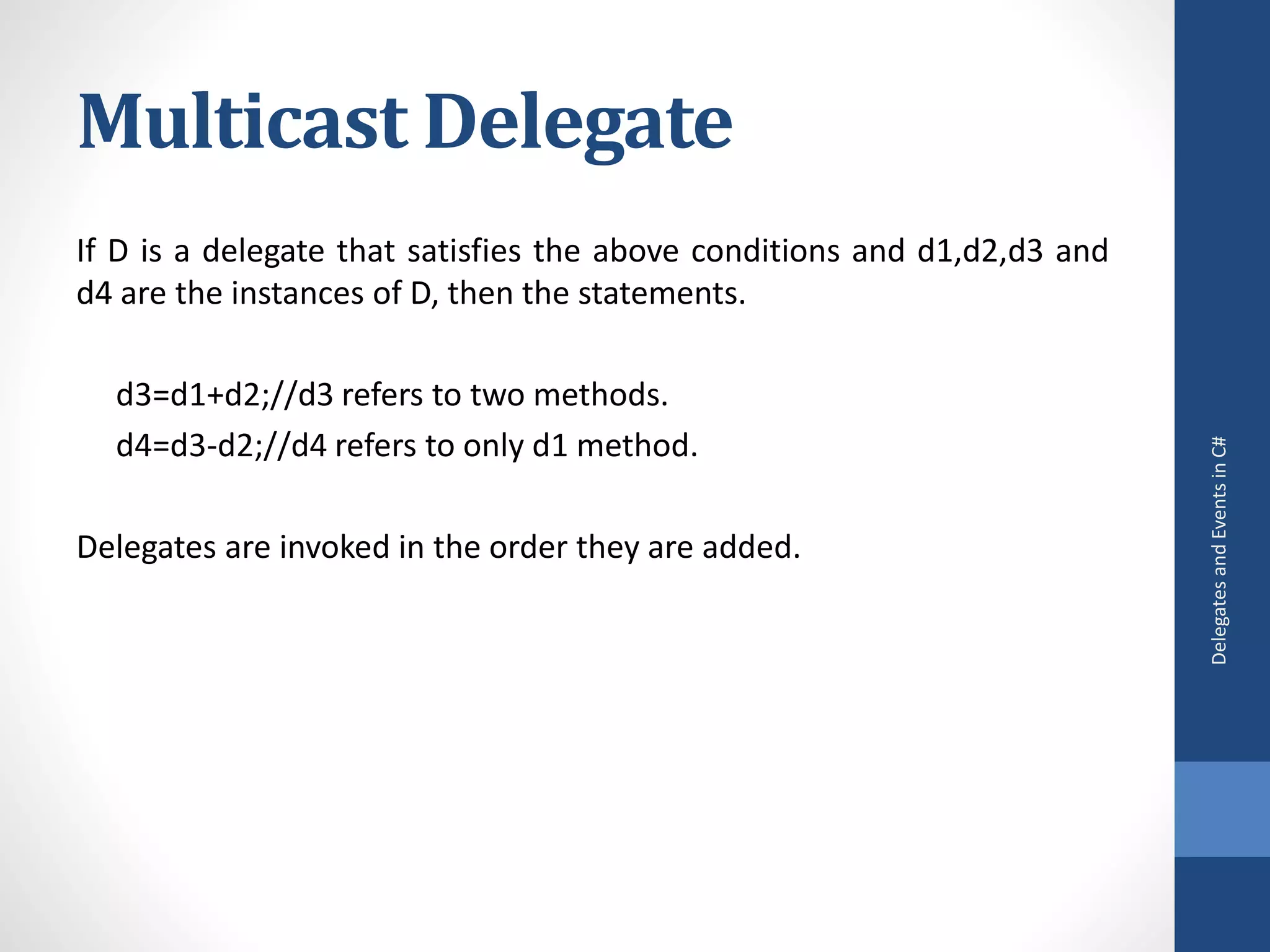 Multicast Delegate

If D is a delegate that satisfies the above conditions and d1,d2,d3 and d4 are the instances of D, then the statements.

d3=d1+d2;//d3 refers to two methods.
d4=d3-d2;//d4 refers to only d1 method.

Delegates are invoked in the order they are added.

Delegates and Events in C#